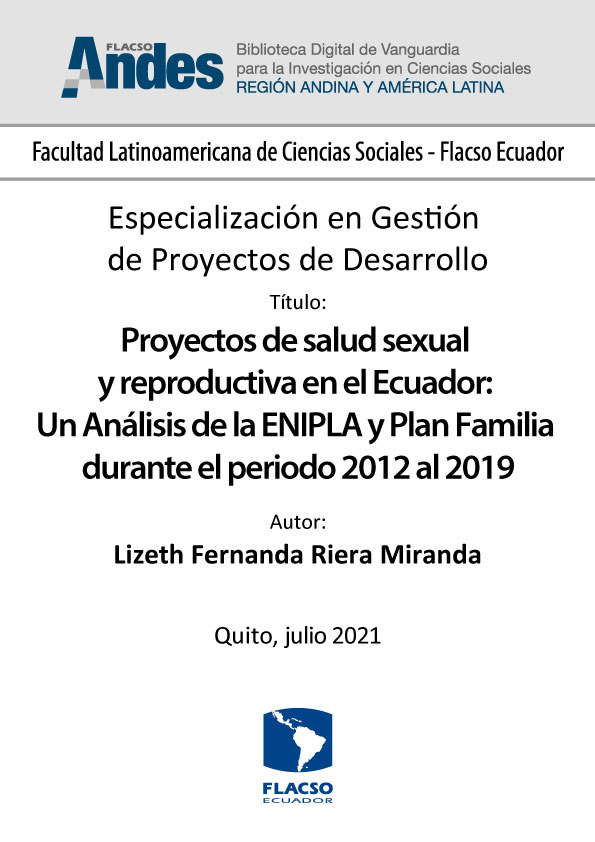 FLACSO Andes
Biblioteca Digital de Vanguardia para la Investigación en Ciencias Sociales
REGIÓN ANDINA Y AMÉRICA LATINA

Facultad Latinoamericana de Ciencias Sociales - Flacso Ecuador

Especialización en Gestión de Proyectos de Desarrollo

Título:

Proyectos de salud sexual y reproductiva en el Ecuador: Un Análisis de la ENIPLA y Plan Familia durante el periodo 2012 al 2019

Autor:

Lizeth Fernanda Riera Miranda

Quito, julio 2021

FLACSO
ECUADOR